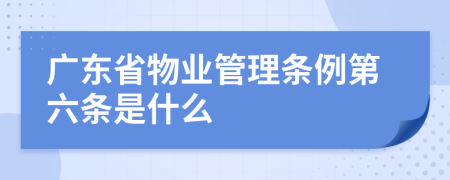 广东省物业管理条例第六条是什么